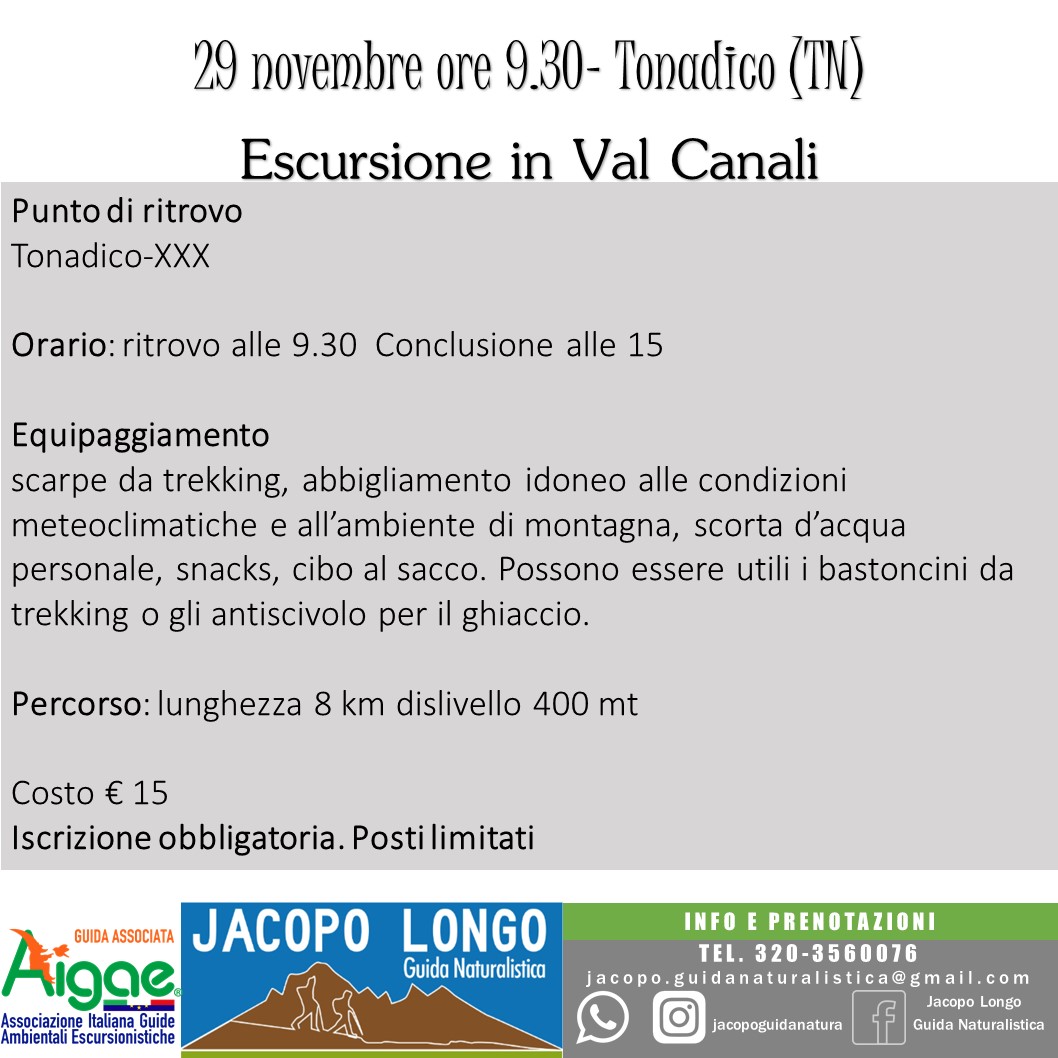 29 novembre ore 9.30- Tonadico (TN)

Escursione in Val Canali

Punto di ritrovo
Tonadico-XXX

Orario: ritrovo alle 9.30 Conclusione alle 15

Equipaggiamento
scarpe da trekking, abbigliamento idoneo alle condizioni meteoclimatiche e all'ambiente di montagna, scorta d'acqua personale, snacks, cibo al sacco. Possono essere utili i bastoncini da trekking o gli antiscivolo per il ghiaccio.

Percorso: lunghezza 8 km dislivello 400 mt

Costo € 15
Iscrizione obbligatoria. Posti limitati

GUIDA ASSOCIATA
Aigae
Associazione Italiana Guide Ambientali Escursionistiche

JACOPO LONGO
Guida Naturalistica

INFO E PRENOTAZIONI
TEL. 320-3560076
jacopo.guidanaturalistica@gmail.com
jacopoguidanatura
Jacopo Longo
Guida Naturalistica